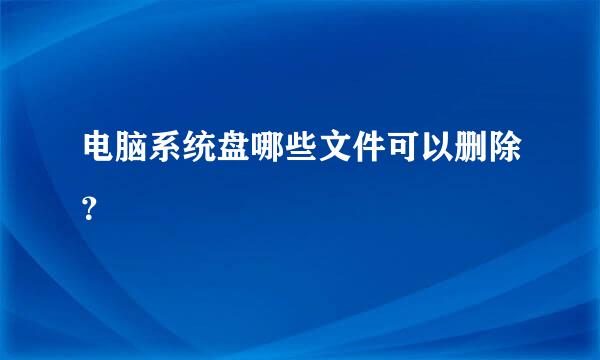 电脑系统盘哪些文件可以删除?